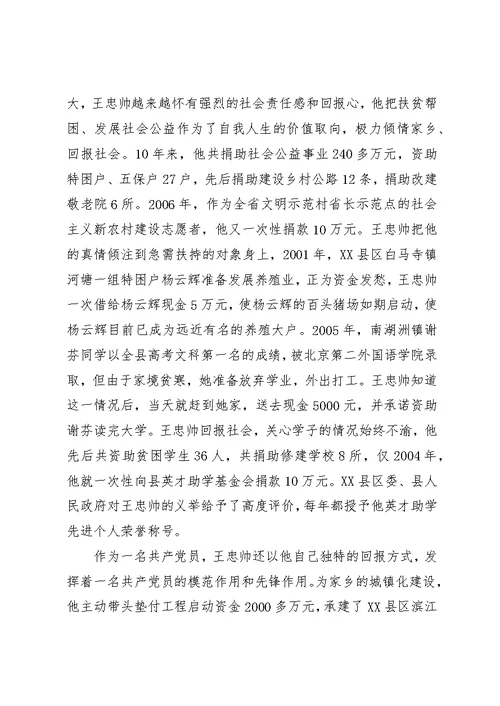 大，王忠帅越来越怀有强烈的社会责任感和回报心，他把扶贫帮困、发展社会公益作为了自我人生的价值取向，极力倾情家乡、回报社会。10年来，他共捐助社会公益事业240多万元，资助特困户、五保户27户，先后捐助建设乡村公路12条，捐助改建敬老院6所。2006年，作为全省文明示范村省长示范点的社会主义新农村建设志愿者，他又一次性捐款10万元。王忠帅把他的真情倾注到急需扶持的对象身上，2001年，XX县区白马寺镇河塘一组特困户杨云辉准备发展养殖业，正为资金发愁，王忠帅一次借给杨云辉现金5万元，使杨云辉的百头猪场如期启动，使杨云辉目前已成为远近有名的养殖大户。2005年，南湖洲镇谢芬同学以全县高考文科第一名的成绩，被北京第二外国语学院录取，但由于家境贫寒，她准备放弃学业，外出打工。王忠帅知道这一情况后，当天就赶到她家，送去现金5000元，并承诺资助谢芬读完大学。王忠帅回报社会，关心学子的情况始终不渝，他先后共资助贫困学生36人，共捐助修建学校8所，仅2004年，他就一次性向县英才助学基金会捐款10万元。XX县区委、县人民政府对王忠帅的义举给予了高度评价，每年都授予他英才助学先进个人荣誉称号。

作为一名共产党员，王忠帅还以他自己独特的回报方式，发挥着一名共产党员的模范作用和先锋作用。为家乡的城镇化建设，他主动带头垫付工程启动资金2000多万元，承建了XX县区滨江